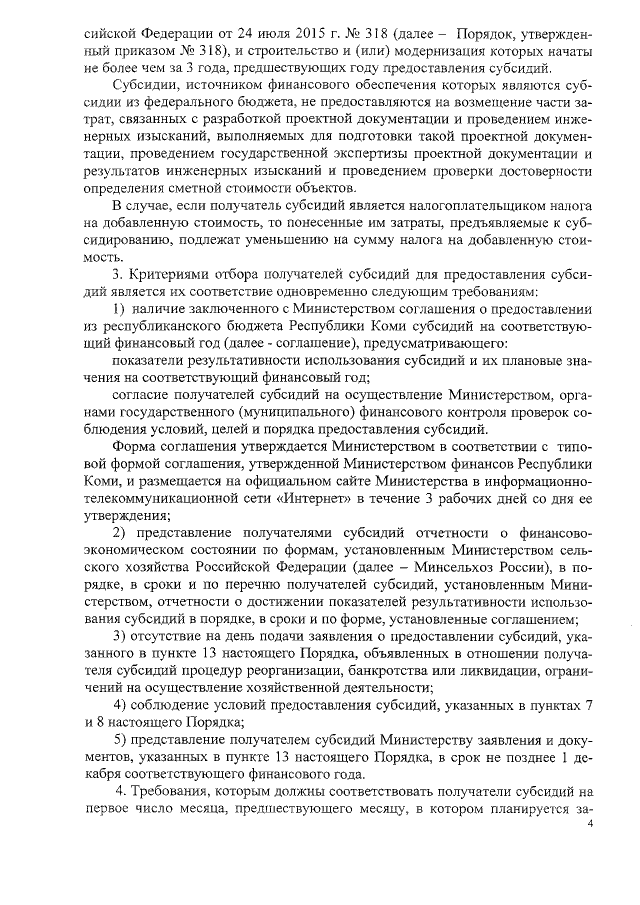 сийской Федерации от 24 июля 2015 г. № 318 (далее – Порядок, утвержденный приказом № 318), и строительство и (или) модернизация которых начаты не более чем за 3 года, предшествующих году предоставления субсидий.

Субсидии, источником финансового обеспечения которых являются субсидии из федерального бюджета, не предоставляются на возмещение части затрат, связанных с разработкой проектной документации и проведением инженерных изысканий, выполняемых для подготовки такой проектной документации, проведением государственной экспертизы проектной документации и результатов инженерных изысканий и проведением проверки достоверности определения сметной стоимости объектов.

В случае, если получатель субсидий является налогоплательщиком налога на добавленную стоимость, то понесенные им затраты, предъявляемые к субсидированию, подлежат уменьшению на сумму налога на добавленную стоимость.

3. Критериями отбора получателей субсидий для предоставления субсидий является их соответствие одновременно следующим требованиям:

1) наличие заключенного с Министерством соглашения о предоставлении из республиканского бюджета Республики Коми субсидий на соответствующий финансовый год (далее - соглашение), предусматривающего:

показатели результативности использования субсидий и их плановые значения на соответствующий финансовый год;

согласие получателей субсидий на осуществление Министерством, органами государственного (муниципального) финансового контроля проверок соблюдения условий, целей и порядка предоставления субсидий.

Форма соглашения утверждается Министерством в соответствии с типовой формой соглашения, утвержденной Министерством финансов Республики Коми, и размещается на официальном сайте Министерства в информационно-телекоммуникационной сети «Интернет» в течение 3 рабочих дней со дня ее утверждения;

2) представление получателями субсидий отчетности о финансово-экономическом состоянии по формам, установленным Министерством сельского хозяйства Российской Федерации (далее – Минсельхоз России), в порядке, в сроки и по перечню получателей субсидий, установленным Министерством, отчетности о достижении показателей результативности использования субсидий в порядке, в сроки и по форме, установленные соглашением;

3) отсутствие на день подачи заявления о предоставлении субсидий, указанного в пункте 13 настоящего Порядка, объявленных в отношении получателя субсидий процедур реорганизации, банкротства или ликвидации, ограничений на осуществление хозяйственной деятельности;

4) соблюдение условий предоставления субсидий, указанных в пунктах 7 и 8 настоящего Порядка;

5) представление получателем субсидий Министерству заявления и документов, указанных в пункте 13 настоящего Порядка, в срок не позднее 1 декабря соответствующего финансового года.

4. Требования, которым должны соответствовать получатели субсидий на первое число месяца, предшествующего месяцу, в котором планируется за-

4